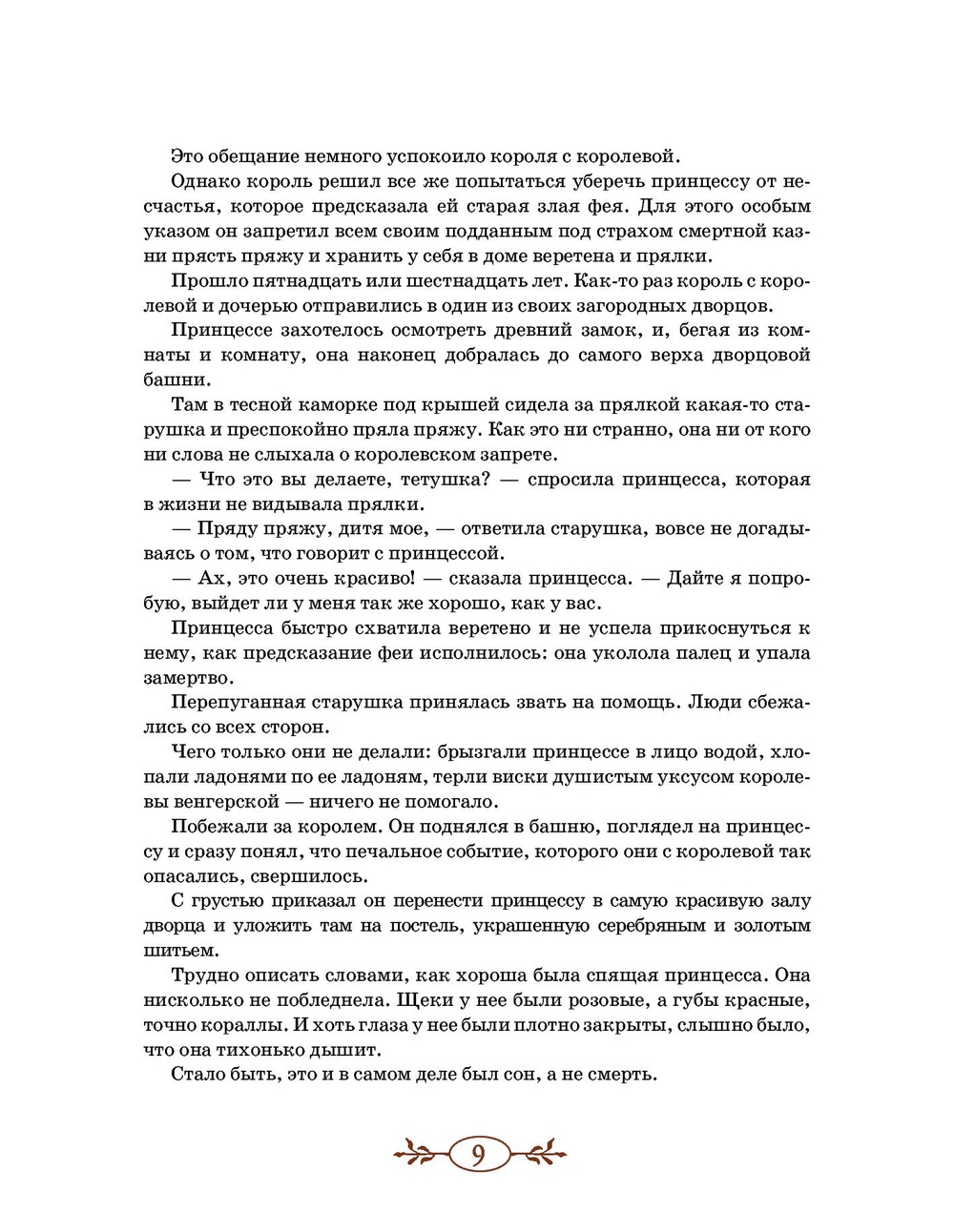 Это обещание немного успокоило короля с королевой.

Однако король решил все же попытаться уберечь принцессу от несчастья, которое предсказала ей старая злая фея. Для этого особым указом он запретил всем своим подданным под страхом смертной казни прясть пряжу и хранить у себя в доме веретена и прялки.

Прошло пятнадцать или шестнадцать лет. Как-то раз король с королевой и дочерью отправились в один из своих загородных дворцов.

Принцессе захотелось осмотреть древний замок, и, бегая из комнаты и комнату, она наконец добралась до самого верха дворцовой башни.

Там в тесной каморке под крышей сидела за прялкой какая-то старушка и преспокойно пряла пряжу. Как это ни странно, она ни от кого ни слова не слыхала о королевском запрете.

— Что это вы делаете, тетушка? — спросила принцесса, которая в жизни не видывала прялки.

— Пряду пряжу, дитя мое, — ответила старушка, вовсе не догадываясь о том, что говорит с принцессой.

— Ах, это очень красиво! — сказала принцесса. — Дайте я попробую, выйдет ли у меня так же хорошо, как у вас.

Принцесса быстро схватила веретено и не успела прикоснуться к нему, как предсказание феи исполнилось: она уколола палец и упала замертво.

Перепуганная старушка принялась звать на помощь. Люди сбежались со всех сторон.

Чего только они не делали: брызгали принцессе в лицо водой, хлопали ладонями по ее ладоням, терли виски душистым уксусом королевы венгерской — ничего не помогало.

Побежали за королем. Он поднялся в башню, поглядел на принцессу и сразу понял, что печальное событие, которого они с королевой так опасались, свершилось.

С грустью приказал он перенести принцессу в самую красивую залу дворца и уложить там на постель, украшенную серебряным и золотым шитьем.

Трудно описать словами, как хороша была спящая принцесса. Она нисколько не побледнела. Щеки у нее были розовые, а губы красные, точно кораллы. И хоть глаза у нее были плотно закрыты, слышно было, что она тихонько дышит.

Стало быть, это и в самом деле был сон, а не смерть.

9